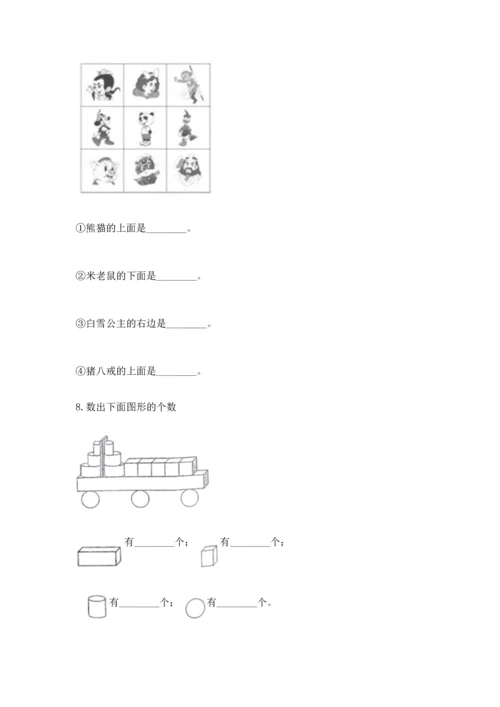 ①熊猫的上面是________。

②米老鼠的下面是________。

③白雪公主的右边是________。

④猪八戒的上面是________。

8. 数出下面图形的个数

有________个； 有________个；

有________个； 有________个。